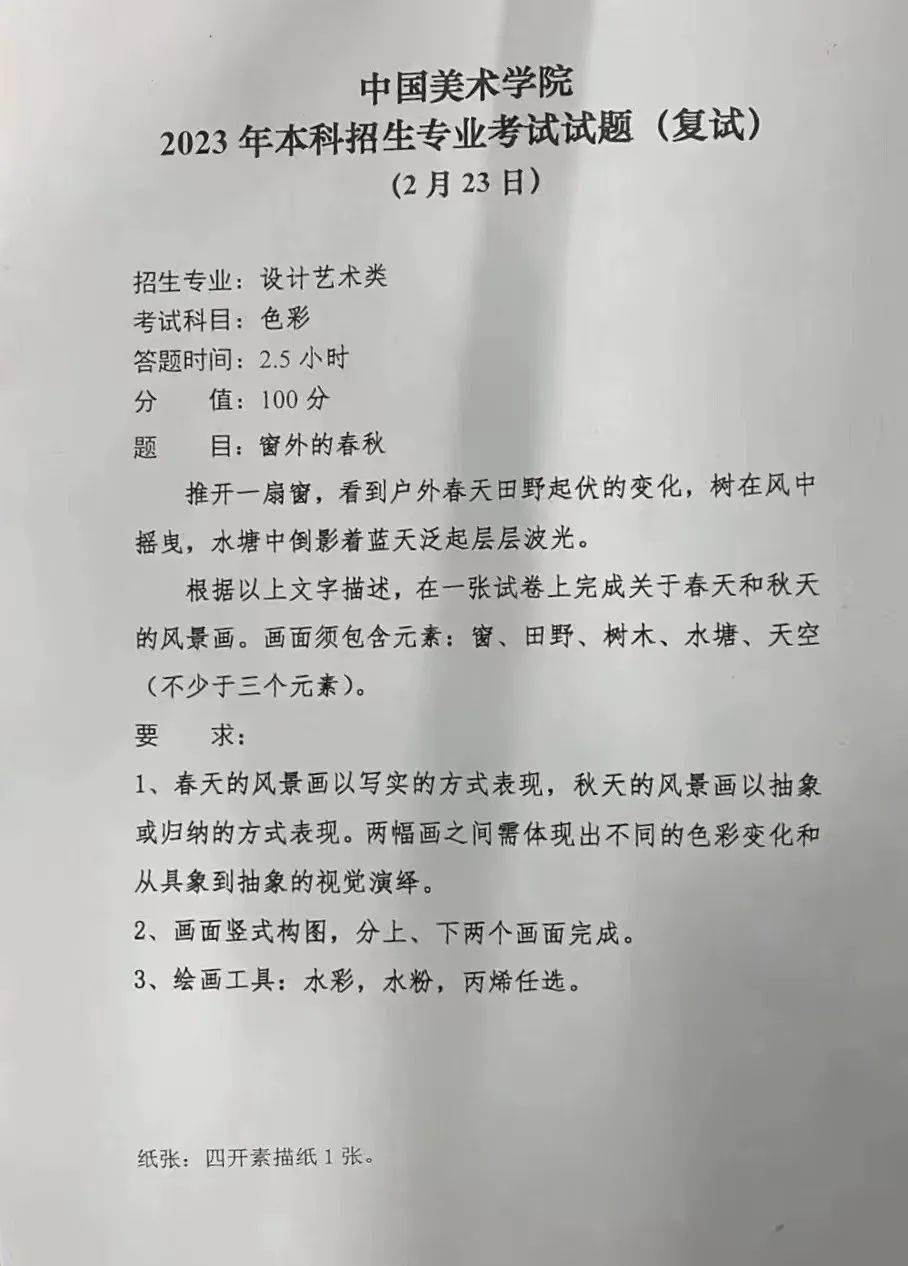 中国美术学院
2023 年本科招生专业考试试题（复试）
（2 月 23 日）

招生专业：设计艺术类
考试科目：色彩
答题时间：2.5 小时
分　　值：100 分
题　　目：窗外的春秋

推开一扇窗，看到户外春天田野起伏的变化，树在风中摇曳，水塘中倒影着蓝天泛起层层波光。

根据以上文字描述，在一张试卷上完成关于春天和秋天的风景画。画面须包含元素：窗、田野、树木、水塘、天空（不少于三个元素）。

要　　求：
1、春天的风景画以写实的方式表现，秋天的风景画以抽象或归纳的方式表现。两幅画之间需体现出不同的色彩变化和从具象到抽象的视觉演绎。
2、画面竖式构图，分上、下两个画面完成。
3、绘画工具：水彩，水粉，丙烯任选。

纸张：四开素描纸 1 张。